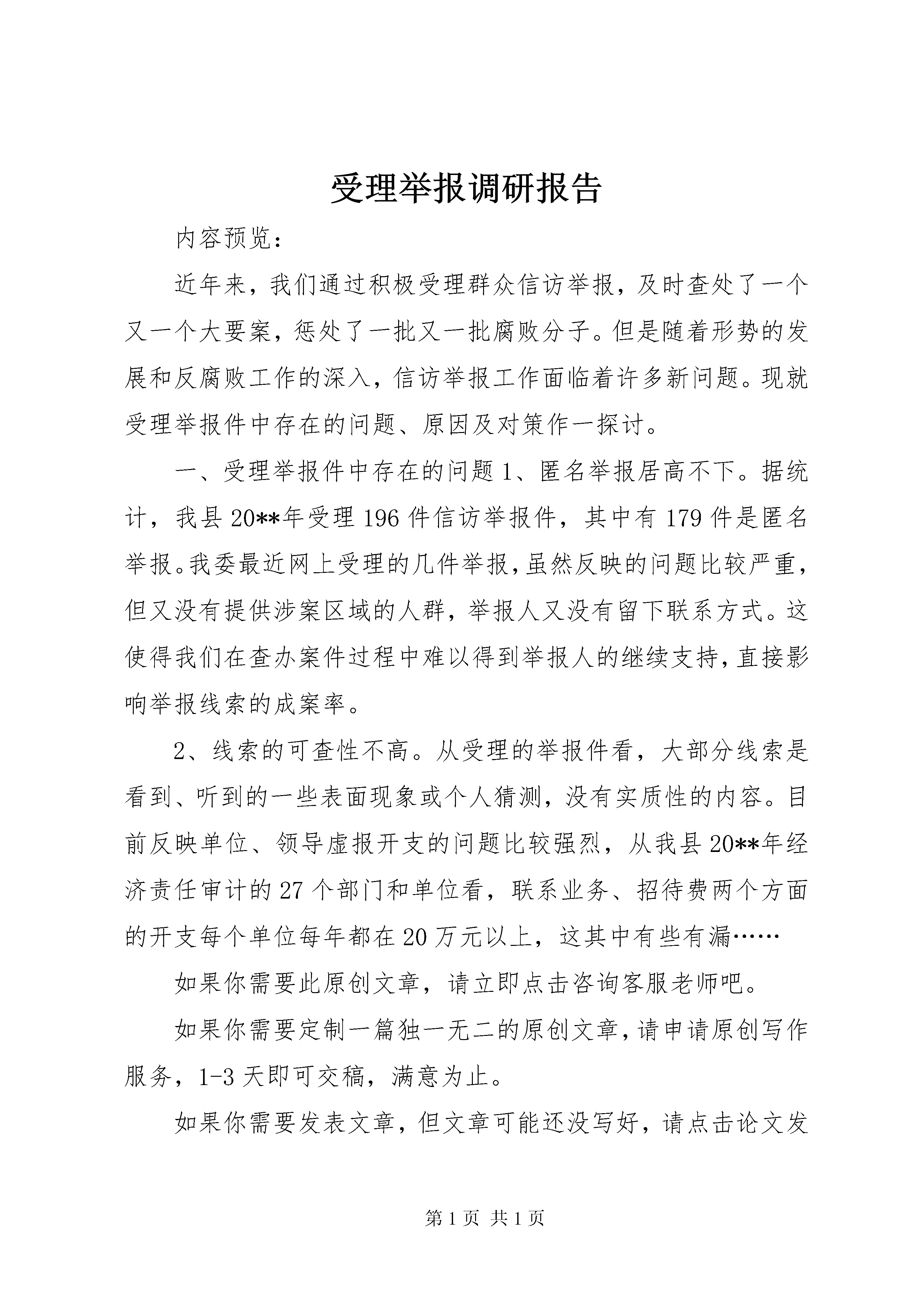 受理举报调研报告

内容预览：

近年来，我们通过积极受理群众信访举报，及时查处了一个又一个大要案，惩处了一批又一批腐败分子。但是随着形势的发展和反腐败工作的深入，信访举报工作面临着许多新问题。现就受理举报件中存在的问题、原因及对策作一探讨。

一、受理举报件中存在的问题 1、匿名举报居高不下。据统计，我县 20**年受理 196 件信访举报件，其中有 179 件是匿名举报。我委最近网上受理的几件举报，虽然反映的问题比较严重，但又没有提供涉案区域的人群，举报人又没有留下联系方式。这使得我们在查办案件过程中难以得到举报人的继续支持，直接影响举报线索的成案率。

2、线索的可查性不高。从受理的举报件看，大部分线索是看到、听到的一些表面现象或个人猜测，没有实质性的内容。目前反映单位、领导虚报开支的问题比较强烈，从我县 20**年经济责任审计的 27 个部门和单位看，联系业务、招待费两个方面的开支每个单位每年都在 20 万元以上，这其中有些有漏……

如果你需要此原创文章，请立即点击咨询客服老师吧。

如果你需要定制一篇独一无二的原创文章，请申请原创写作服务，1-3 天即可交稿，满意为止。

如果你需要发表文章，但文章可能还没写好，请点击论文发

第 1 页 共 1 页